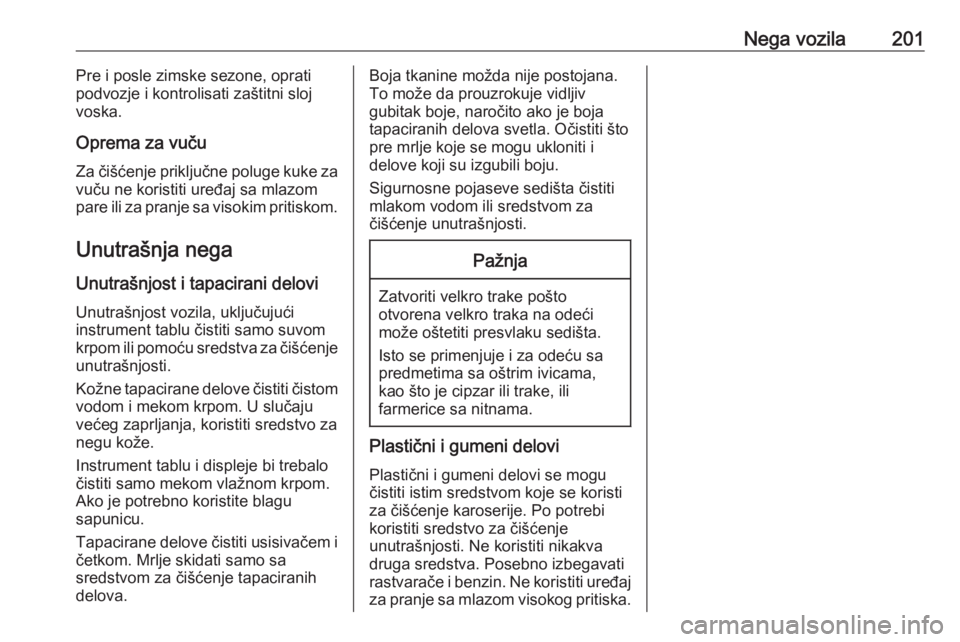 Nega vozila 201

Pre i posle zimske sezone, oprati podvozje i kontrolisati zaštitni sloj voska.

Oprema za vuču

Za čišćenje priključne poluge kuke za vuču ne koristiti uređaj sa mlazom pare ili za pranje sa visokim pritiskom.

Unutrašnja nega

Unutrašnjost i tapacirani delovi

Unutrašnjost vozila, uključujući instrument tablu čistiti samo suvom krpom ili pomoću sredstva za čišćenje unutrašnjosti.

Kožne tapacirane delove čistiti čistom vodom i mekom krpom. U slučaju većeg zaprljanja, koristiti sredstvo za negu kože.

Instrument tablu i displeje bi trebalo čistiti samo mekom vlažnom krpom. Ako je potrebno koristite blagu sapunicu.

Tapacirane delove čistiti usisivačem i četkom. Mrlje skidati samo sa sredstvom za čišćenje tapaciranih delova.

Boja tkanine možda nije postojana. To može da prouzrokuje vidljiv gubitak boje, naročito ako je boja tapaciranih delova svetla. Očistiti što pre mrlje koje se mogu ukloniti i delove koji su izgubili boju.

Sigurnosne pojaseve sedišta čistiti mlakom vodom ili sredstvom za čišćenje unutrašnjosti.

Pažnja

Zatvoriti velkro trake pošto otvorena velkro traka na odeći može oštetiti presvlaku sedišta.

Isto se primenjuje i za odeću sa predmetima sa oštrim ivicama, kao što je cipzar ili trake, ili farmerice sa nitnama.

Plastični i gumeni delovi

Plastični i gumeni delovi se mogu čistiti istim sredstvom koje se koristi za čišćenje karoserije. Po potrebi koristiti sredstvo za čišćenje unutrašnjosti. Ne koristiti nikakva druga sredstva. Posebno izbegavati rastvarače i benzin. Ne koristiti uređaj za pranje sa mlazom visokog pritiska.

carmanualsonline.info